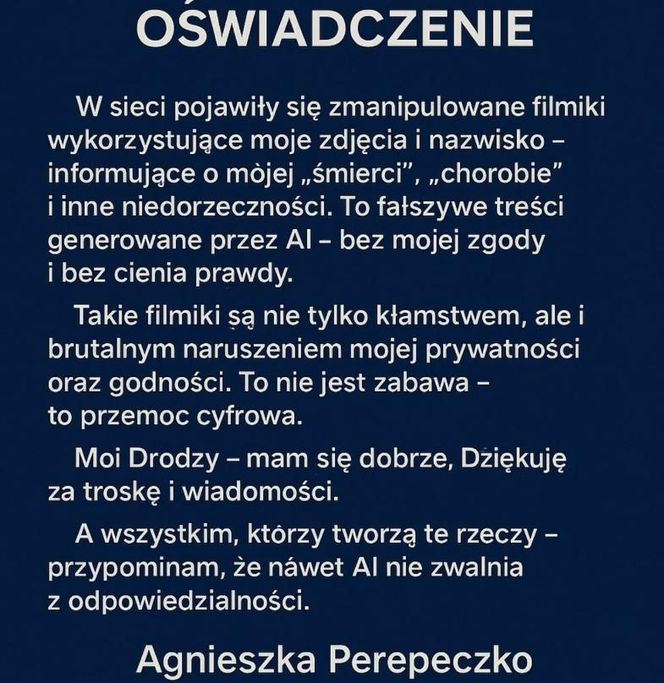 OŚWIADCZENIE

W sieci pojawiły się zmanipulowane filmiki wykorzystujące moje zdjęcia i nazwisko – informujące o mòjej „śmierci", „chorobie" i inne niedorzeczności. To fałszywe treści generowane przez AI – bez mojej zgody i bez cienia prawdy.

Takie filmiki są nie tylko kłamstwem, ale i brutalnym naruszeniem mojej prywatności oraz godności. To nie jest zabawa – to przemoc cyfrowa.

Moi Drodzy – mam się dobrze, Dziękuję za troskę i wiadomości.

A wszystkim, którzy tworzą te rzeczy – przypominam, że náwet AI nie zwalnia z odpowiedzialności.

Agnieszka Perepeczko